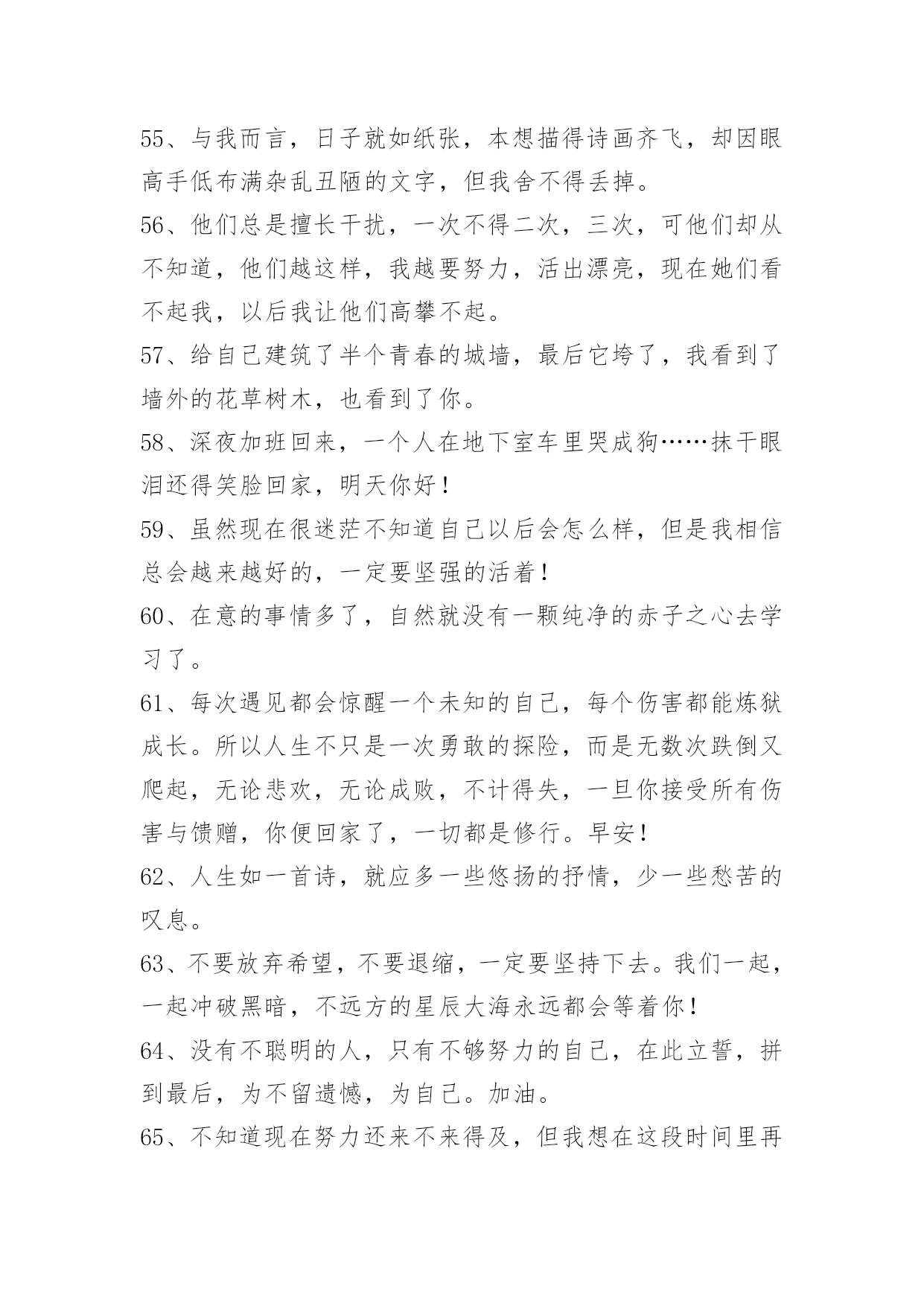 55、与我而言，日子就如纸张，本想描得诗画齐飞，却因眼高手低布满杂乱丑陋的文字，但我舍不得丢掉。

56、他们总是擅长干扰，一次不得二次，三次，可他们却从不知道，他们越这样，我越要努力，活出漂亮，现在她们看不起我，以后我让他们高攀不起。

57、给自己建筑了半个青春的城墙，最后它垮了，我看到了墙外的花草树木，也看到了你。

58、深夜加班回来，一个人在地下室车里哭成狗……抹干眼泪还得笑脸回家，明天你好！

59、虽然现在很迷茫不知道自己以后会怎么样，但是我相信总会越来越好的，一定要坚强的活着！

60、在意的事情多了，自然就没有一颗纯净的赤子之心去学习了。

61、每次遇见都会惊醒一个未知的自己，每个伤害都能炼狱成长。所以人生不只是一次勇敢的探险，而是无数次跌倒又爬起，无论悲欢，无论成败，不计得失，一旦你接受所有伤害与馈赠，你便回家了，一切都是修行。早安！

62、人生如一首诗，就应多一些悠扬的抒情，少一些愁苦的叹息。

63、不要放弃希望，不要退缩，一定要坚持下去。我们一起，一起冲破黑暗，不远方的星辰大海永远都会等着你！

64、没有不聪明的人，只有不够努力的自己，在此立誓，拼到最后，为不留遗憾，为自己。加油。

65、不知道现在努力还来不来得及，但我想在这段时间里再